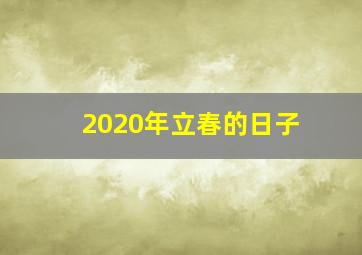 2020年立春的日子